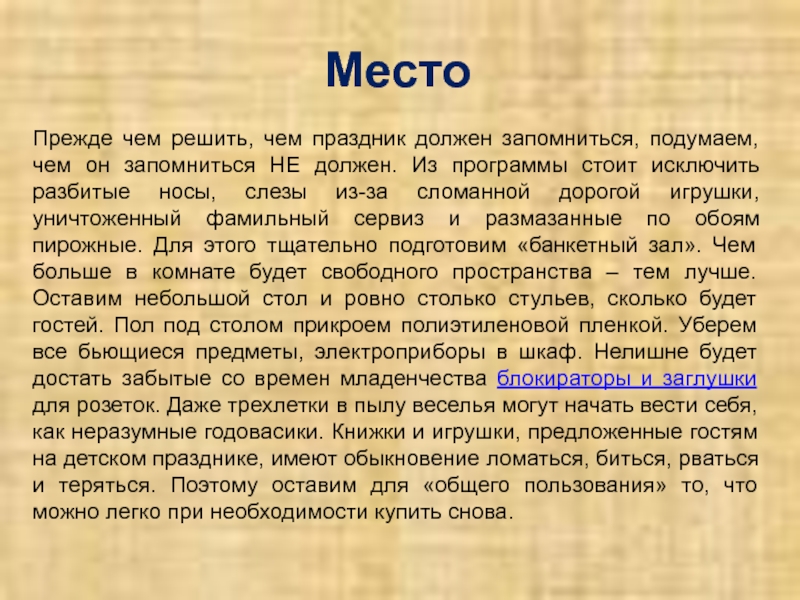 Место

Прежде чем решить, чем праздник должен запомниться, подумаем, чем он запомниться НЕ должен. Из программы стоит исключить разбитые носы, слезы из-за сломанной дорогой игрушки, уничтоженный фамильный сервиз и размазанные по обоям пирожные. Для этого тщательно подготовим «банкетный зал». Чем больше в комнате будет свободного пространства – тем лучше. Оставим небольшой стол и ровно столько стульев, сколько будет гостей. Пол под столом прикроем полиэтиленовой пленкой. Уберем все бьющиеся предметы, электроприборы в шкаф. Нелишне будет достать забытые со времен младенчества блокираторы и заглушки для розеток. Даже трехлетки в пылу веселья могут начать вести себя, как неразумные годовасики. Книжки и игрушки, предложенные гостям на детском празднике, имеют обыкновение ломаться, биться, рваться и теряться. Поэтому оставим для «общего пользования» то, что можно легко при необходимости купить снова.